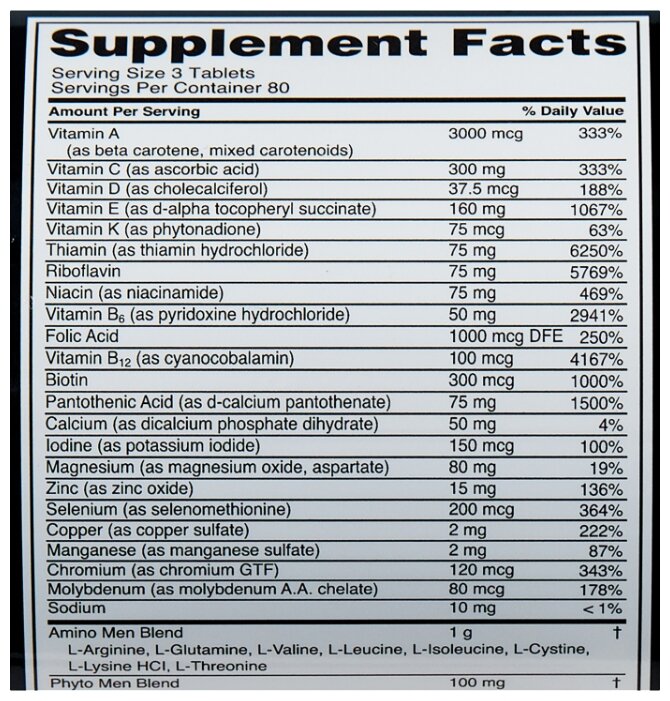 Supplement Facts

Serving Size 3 Tablets
Servings Per Container 80

| Amount Per Serving | | % Daily Value |
|---|---|---|
| Vitamin A (as beta carotene, mixed carotenoids) | 3000 mcg | 333% |
| Vitamin C (as ascorbic acid) | 300 mg | 333% |
| Vitamin D (as cholecalciferol) | 37.5 mcg | 188% |
| Vitamin E (as d-alpha tocopheryl succinate) | 160 mg | 1067% |
| Vitamin K (as phytonadione) | 75 mcg | 63% |
| Thiamin (as thiamin hydrochloride) | 75 mg | 6250% |
| Riboflavin | 75 mg | 5769% |
| Niacin (as niacinamide) | 75 mg | 469% |
| Vitamin $B_6$ (as pyridoxine hydrochloride) | 50 mg | 2941% |
| Folic Acid | 1000 mcg DFE | 250% |
| Vitamin $B_{12}$ (as cyanocobalamin) | 100 mcg | 4167% |
| Biotin | 300 mcg | 1000% |
| Pantothenic Acid (as d-calcium pantothenate) | 75 mg | 1500% |
| Calcium (as dicalcium phosphate dihydrate) | 50 mg | 4% |
| Iodine (as potassium iodide) | 150 mcg | 100% |
| Magnesium (as magnesium oxide, aspartate) | 80 mg | 19% |
| Zinc (as zinc oxide) | 15 mg | 136% |
| Selenium (as selenomethionine) | 200 mcg | 364% |
| Copper (as copper sulfate) | 2 mg | 222% |
| Manganese (as manganese sulfate) | 2 mg | 87% |
| Chromium (as chromium GTF) | 120 mcg | 343% |
| Molybdenum (as molybdenum A.A. chelate) | 80 mcg | 178% |
| Sodium | 10 mg | < 1% |
| Amino Men Blend L-Arginine, L-Glutamine, L-Valine, L-Leucine, L-Isoleucine, L-Cystine, L-Lysine HCl, L-Threonine | 1 g | † |
| Phyto Men Blend | 100 mg | † |